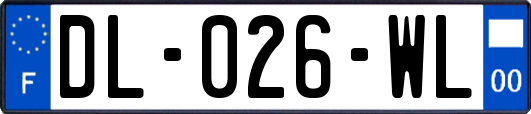 F
DL-026-WL
00